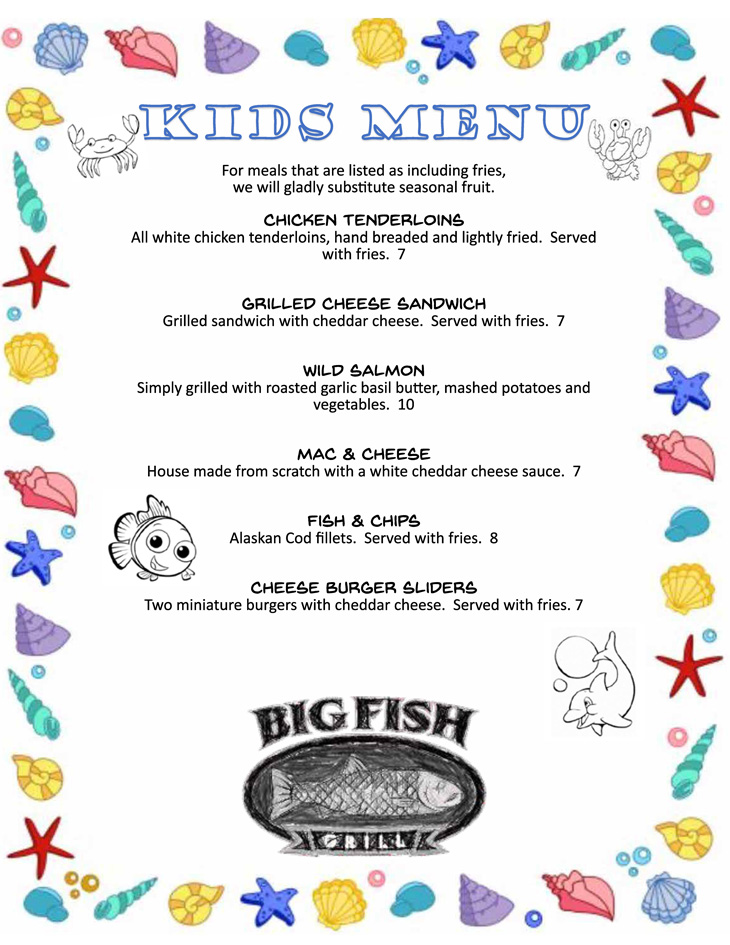 KIDS MENU

For meals that are listed as including fries, we will gladly substitute seasonal fruit.

CHICKEN TENDERLOINS
All white chicken tenderloins, hand breaded and lightly fried. Served with fries. 7

GRILLED CHEESE SANDWICH
Grilled sandwich with cheddar cheese. Served with fries. 7

WILD SALMON
Simply grilled with roasted garlic basil butter, mashed potatoes and vegetables. 10

MAC & CHEESE
House made from scratch with a white cheddar cheese sauce. 7

FISH & CHIPS
Alaskan Cod fillets. Served with fries. 8

CHEESE BURGER SLIDERS
Two miniature burgers with cheddar cheese. Served with fries. 7

BIG FISH
GRILL